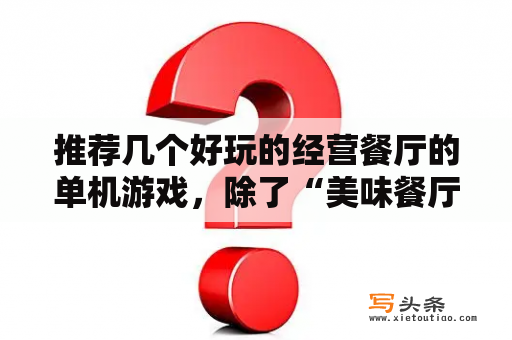 推荐几个好玩的经营餐厅的单机游戏，除了“美味餐厅

写头条
www.xietoutiao.com